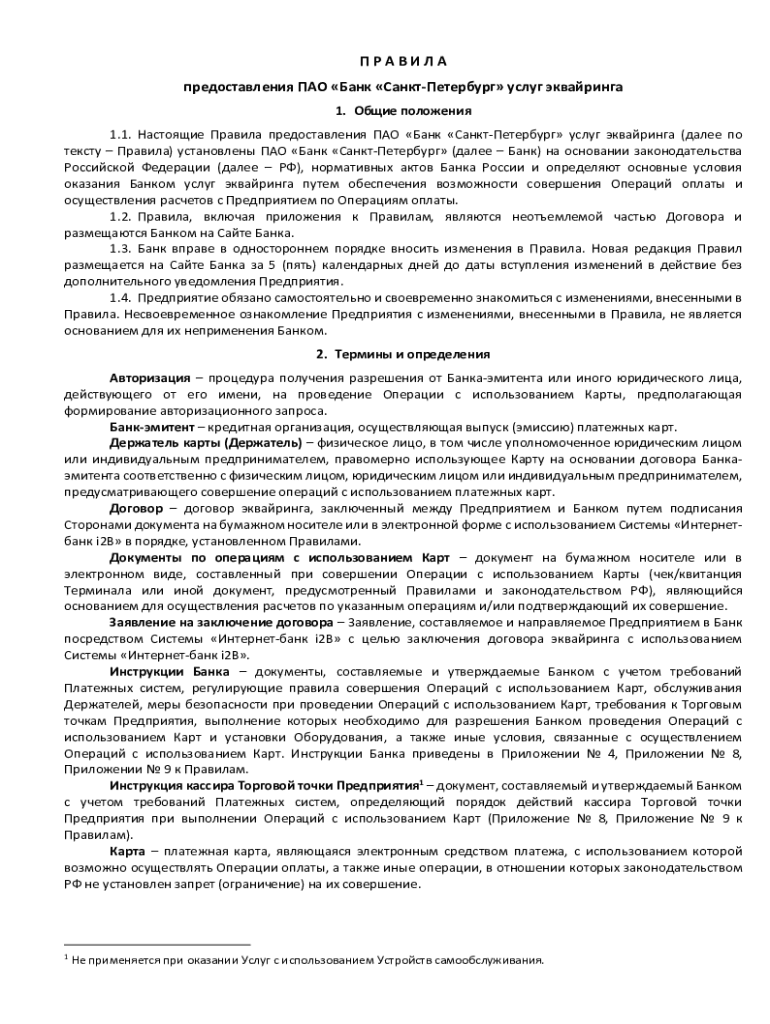 П Р А В И Л А

предоставления ПАО «Банк «Санкт-Петербург» услуг эквайринга

1. Общие положения

1.1. Настоящие Правила предоставления ПАО «Банк «Санкт-Петербург» услуг эквайринга (далее по тексту – Правила) установлены ПАО «Банк «Санкт-Петербург» (далее – Банк) на основании законодательства Российской Федерации (далее – РФ), нормативных актов Банка России и определяют основные условия оказания Банком услуг эквайринга путем обеспечения возможности совершения Операций оплаты и осуществления расчетов с Предприятием по Операциям оплаты.

1.2. Правила, включая приложения к Правилам, являются неотъемлемой частью Договора и размещаются Банком на Сайте Банка.

1.3. Банк вправе в одностороннем порядке вносить изменения в Правила. Новая редакция Правил размещается на Сайте Банка за 5 (пять) календарных дней до даты вступления изменений в действие без дополнительного уведомления Предприятия.

1.4. Предприятие обязано самостоятельно и своевременно знакомиться с изменениями, внесенными в Правила. Несвоевременное ознакомление Предприятия с изменениями, внесенными в Правила, не является основанием для их неприменения Банком.

2. Термины и определения

Авторизация – процедура получения разрешения от Банка-эмитента или иного юридического лица, действующего от его имени, на проведение Операции с использованием Карты, предполагающая формирование авторизационного запроса.

Банк-эмитент – кредитная организация, осуществляющая выпуск (эмиссию) платежных карт.

Держатель карты (Держатель) – физическое лицо, в том числе уполномоченное юридическим лицом или индивидуальным предпринимателем, правомерно использующее Карту на основании договора Банка-эмитента соответственно с физическим лицом, юридическим лицом или индивидуальным предпринимателем, предусматривающего совершение операций с использованием платежных карт.

Договор – договор эквайринга, заключенный между Предприятием и Банком путем подписания Сторонами документа на бумажном носителе или в электронной форме с использованием Системы «Интернет-банк i2B» в порядке, установленном Правилами.

Документы по операциям с использованием Карт – документ на бумажном носителе или в электронном виде, составленный при совершении Операции с использованием Карты (чек/квитанция Терминала или иной документ, предусмотренный Правилами и законодательством РФ), являющийся основанием для осуществления расчетов по указанным операциям и/или подтверждающий их совершение.

Заявление на заключение договора – Заявление, составляемое и направляемое Предприятием в Банк посредством Системы «Интернет-банк i2B» с целью заключения договора эквайринга с использованием Системы «Интернет-банк i2B».

Инструкции Банка – документы, составляемые и утверждаемые Банком с учетом требований Платежных систем, регулирующие правила совершения Операций с использованием Карт, обслуживания Держателей, меры безопасности при проведении Операций с использованием Карт, требования к Торговым точкам Предприятия, выполнение которых необходимо для разрешения Банком проведения Операций с использованием Карт и установки Оборудования, а также иные условия, связанные с осуществлением Операций с использованием Карт. Инструкции Банка приведены в Приложении № 4, Приложении № 8, Приложении № 9 к Правилам.

Инструкция кассира Торговой точки Предприятия$^1$ – документ, составляемый и утверждаемый Банком с учетом требований Платежных систем, определяющий порядок действий кассира Торговой точки Предприятия при выполнении Операций с использованием Карт (Приложение № 8, Приложение № 9 к Правилам).

Карта – платежная карта, являющаяся электронным средством платежа, с использованием которой возможно осуществлять Операции оплаты, а также иные операции, в отношении которых законодательством РФ не установлен запрет (ограничение) на их совершение.

$^1$ Не применяется при оказании Услуг с использованием Устройств самообслуживания.